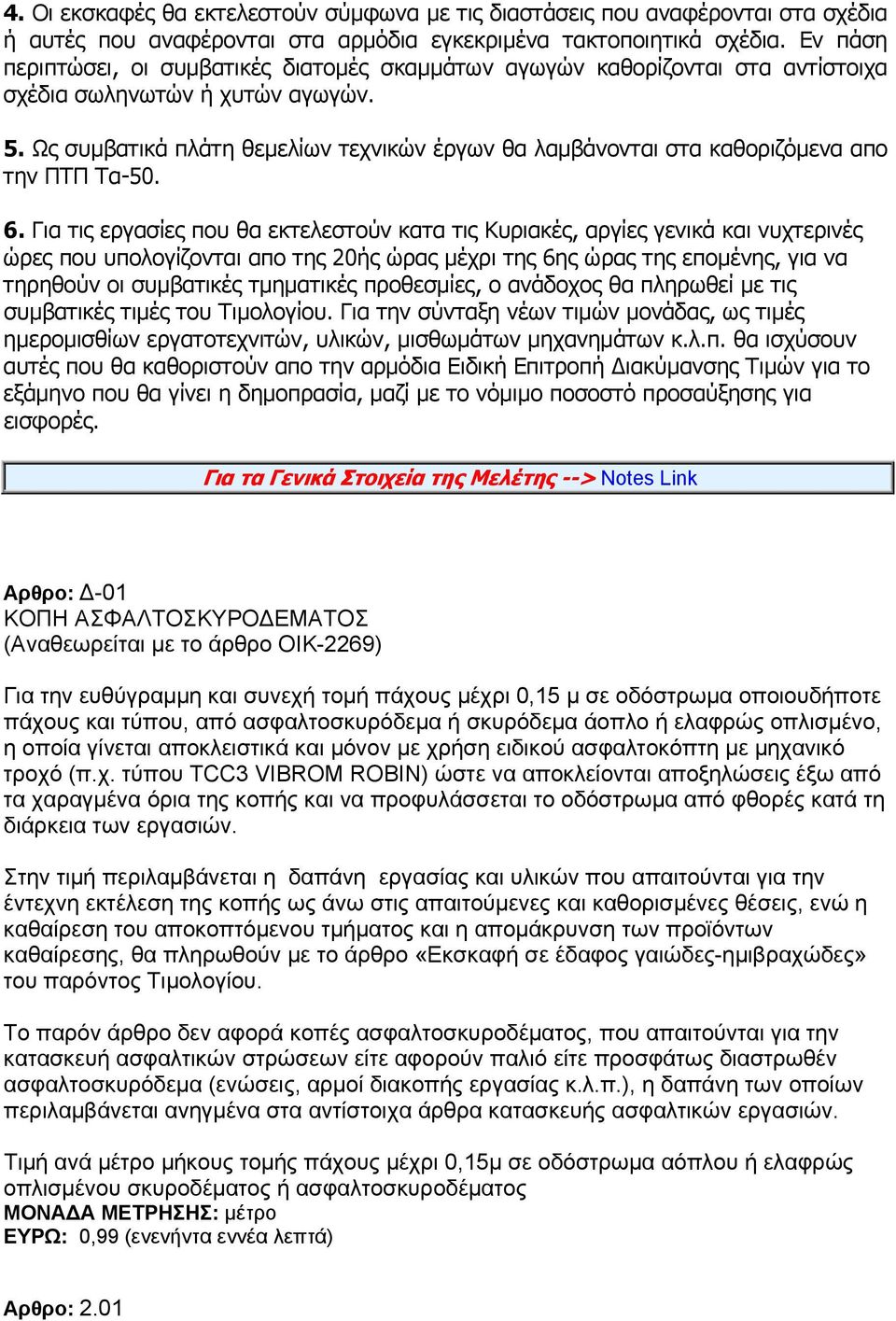 4. Οι εκσκαφές θα εκτελεστούν σύμφωνα με τις διαστάσεις που αναφέρονται στα σχέδια ή αυτές που αναφέρονται στα αρμόδια εγκεκριμένα τακτοποιητικά σχέδια. Εν πάση περιπτώσει, οι συμβατικές διατομές σκαμμάτων αγωγών καθορίζονται στα αντίστοιχα σχέδια σωληνωτών ή χυτών αγωγών.

5. Ως συμβατικά πλάτη θεμελίων τεχνικών έργων θα λαμβάνονται στα καθοριζόμενα απο την ΠΤΠ Τα-50.

6. Για τις εργασίες που θα εκτελεστούν κατα τις Κυριακές, αργίες γενικά και νυχτερινές ώρες που υπολογίζονται απο της 20ής ώρας μέχρι της 6ης ώρας της επομένης, για να τηρηθούν οι συμβατικές τμηματικές προθεσμίες, ο ανάδοχος θα πληρωθεί με τις συμβατικές τιμές του Τιμολογίου. Για την σύνταξη νέων τιμών μονάδας, ως τιμές ημερομισθίων εργατοτεχνιτών, υλικών, μισθωμάτων μηχανημάτων κ.λ.π. θα ισχύσουν αυτές που θα καθοριστούν απο την αρμόδια Ειδική Επιτροπή Διακύμανσης Τιμών για το εξάμηνο που θα γίνει η δημοπρασία, μαζί με το νόμιμο ποσοστό προσαύξησης για εισφορές.

Για τα Γενικά Στοιχεία της Μελέτης --> Notes Link

Αρθρο: Δ-01
ΚΟΠΗ ΑΣΦΑΛΤΟΣΚΥΡΟΔΕΜΑΤΟΣ
(Αναθεωρείται με το άρθρο ΟΙΚ-2269)

Για την ευθύγραμμη και συνεχή τομή πάχους μέχρι 0,15 μ σε οδόστρωμα οποιουδήποτε πάχους και τύπου, από ασφαλτοσκυρόδεμα ή σκυρόδεμα άοπλο ή ελαφρώς οπλισμένο, η οποία γίνεται αποκλειστικά και μόνον με χρήση ειδικού ασφαλτοκόπτη με μηχανικό τροχό (π.χ. τύπου TCC3 VIBROM ROBIN) ώστε να αποκλείονται αποξηλώσεις έξω από τα χαραγμένα όρια της κοπής και να προφυλάσσεται το οδόστρωμα από φθορές κατά τη διάρκεια των εργασιών.

Στην τιμή περιλαμβάνεται η δαπάνη εργασίας και υλικών που απαιτούνται για την έντεχνη εκτέλεση της κοπής ως άνω στις απαιτούμενες και καθορισμένες θέσεις, ενώ η καθαίρεση του αποκοπτόμενου τμήματος και η απομάκρυνση των προϊόντων καθαίρεσης, θα πληρωθούν με το άρθρο «Εκσκαφή σε έδαφος γαιώδες-ημιβραχώδες» του παρόντος Τιμολογίου.

Το παρόν άρθρο δεν αφορά κοπές ασφαλτοσκυροδέματος, που απαιτούνται για την κατασκευή ασφαλτικών στρώσεων είτε αφορούν παλιό είτε προσφάτως διαστρωθέν ασφαλτοσκυρόδεμα (ενώσεις, αρμοί διακοπής εργασίας κ.λ.π.), η δαπάνη των οποίων περιλαμβάνεται ανηγμένα στα αντίστοιχα άρθρα κατασκευής ασφαλτικών εργασιών.

Τιμή ανά μέτρο μήκους τομής πάχους μέχρι 0,15μ σε οδόστρωμα αόπλου ή ελαφρώς οπλισμένου σκυροδέματος ή ασφαλτοσκυροδέματος
ΜΟΝΑΔΑ ΜΕΤΡΗΣΗΣ: μέτρο
ΕΥΡΩ: 0,99 (ενενήντα εννέα λεπτά)

Αρθρο: 2.01